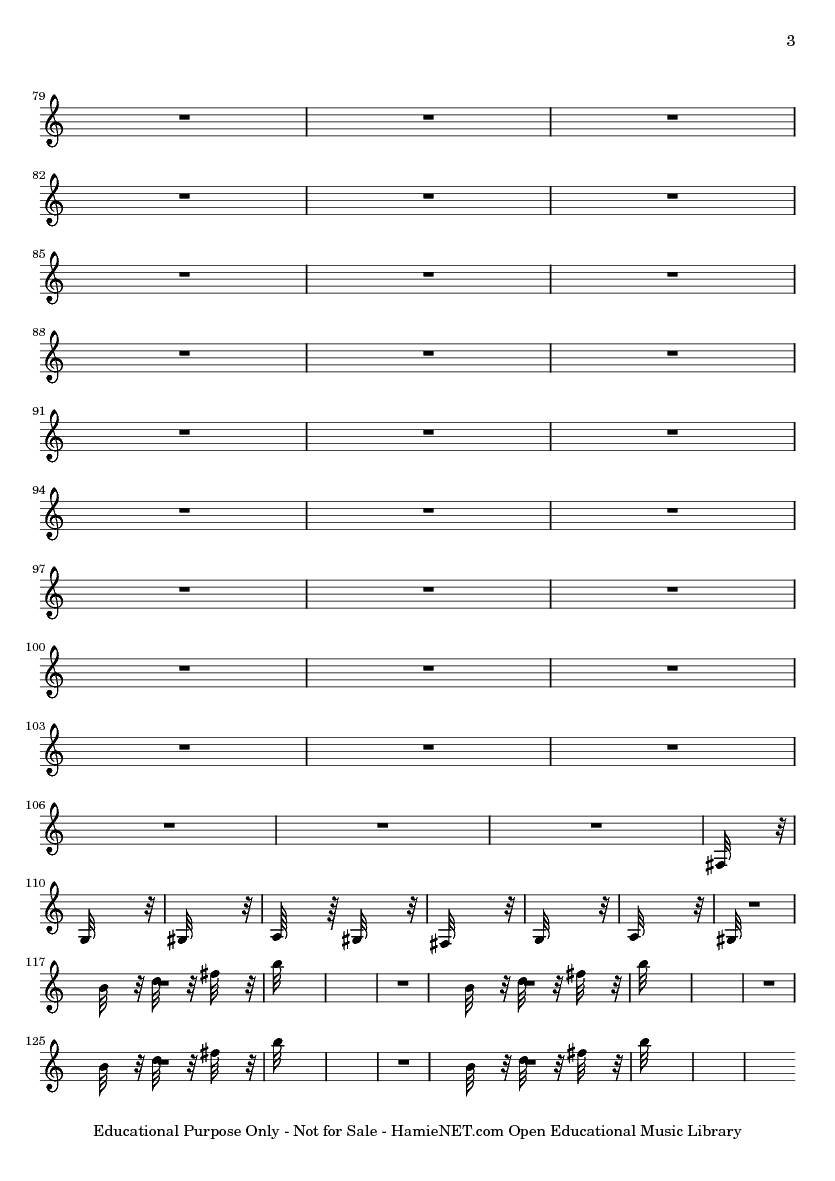 3

79

82

85

88

91

94

97

100

103

106

110

117

125

Educational Purpose Only - Not for Sale - HamieNET.com Open Educational Music Library